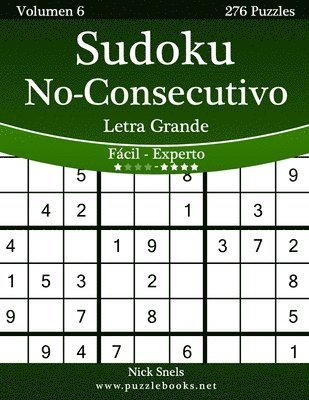 Volumen 6
276 Puzzles

Sudoku
No-Consecutivo
Letra Grande
Fácil - Experto
★★★★-★★★★

|   |   | 5 |   |   | 8 |   |   | 9 |
|---|---|---|---|---|---|---|---|---|
|   | 4 | 2 |   |   | 1 |   | 3 |   |
| 4 |   |   | 1 | 9 |   | 3 | 7 | 2 |
| 1 | 5 | 3 |   | 2 |   |   |   | 8 |
| 9 |   | 7 |   | 8 |   |   |   | 5 |
|   | 9 | 4 | 7 |   | 6 |   |   | 1 |

Nick Snels
www.puzzlebooks.net